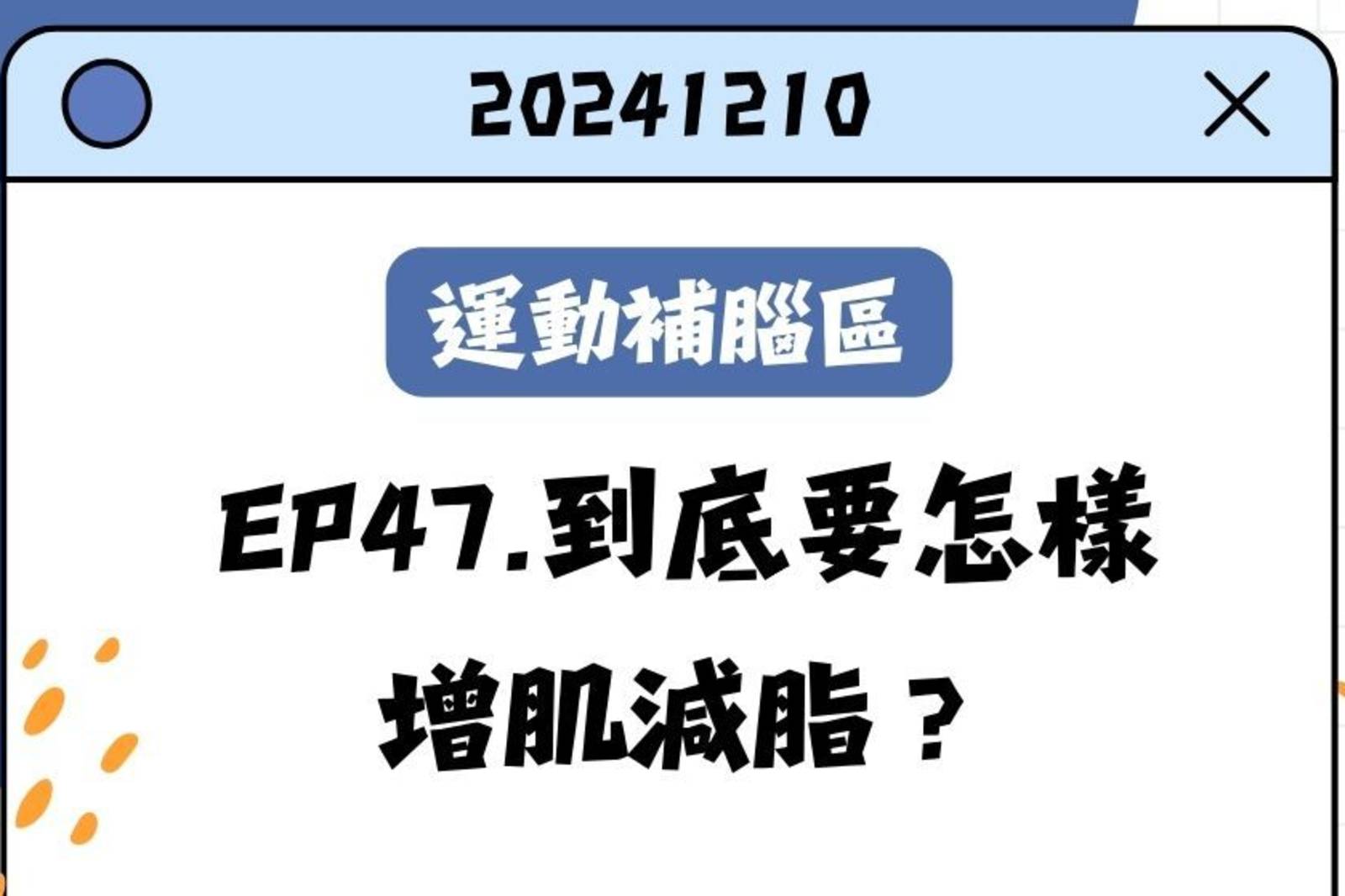 20241210

運動補腦區

EP47.到底要怎樣增肌減脂？